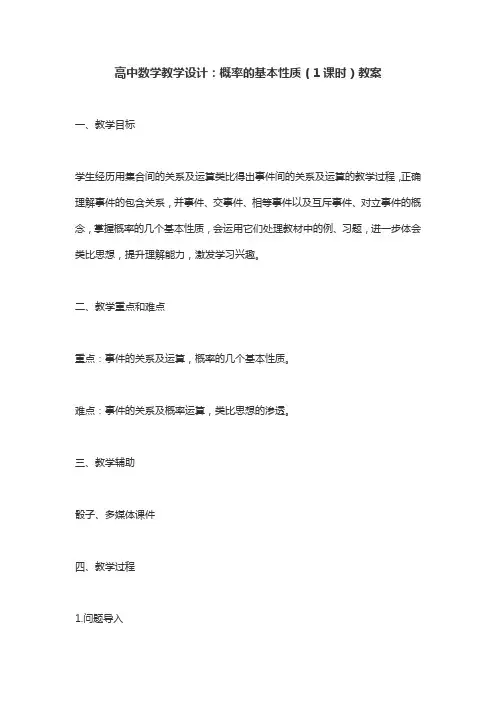 高中数学教学设计：概率的基本性质（1课时）教案

一、教学目标

学生经历用集合间的关系及运算类比得出事件间的关系及运算的教学过程，正确理解事件的包含关系，并事件、交事件、相等事件以及互斥事件、对立事件的概念，掌握概率的几个基本性质，会运用它们处理教材中的例、习题，进一步体会类比思想，提升理解能力，激发学习兴趣。

二、教学重点和难点

重点：事件的关系及运算，概率的几个基本性质。

难点：事件的关系及概率运算，类比思想的渗透。

三、教学辅助

骰子、多媒体课件

四、教学过程

1.问题导入